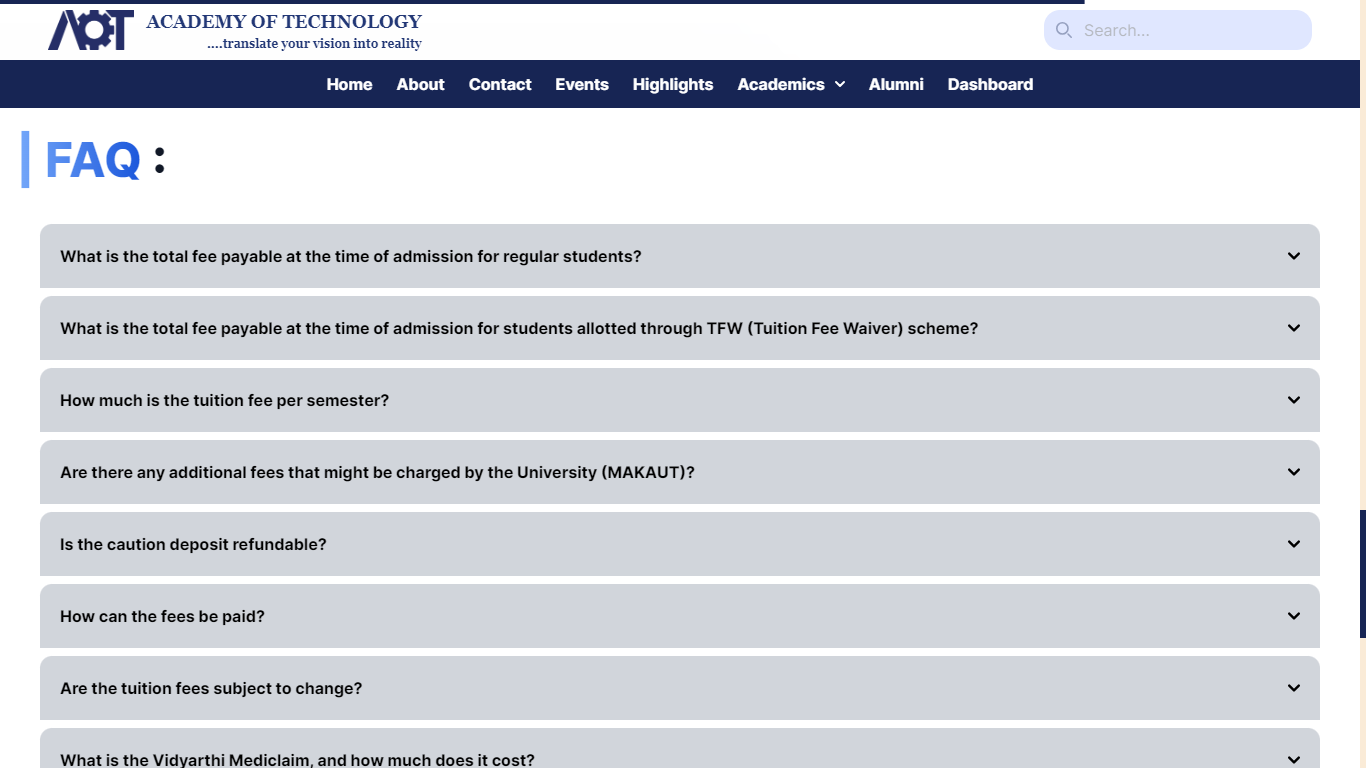 AOT ACADEMY OF TECHNOLOGY
....translate your vision into reality

Search...

Home About Contact Events Highlights Academics Alumni Dashboard

FAQ :

What is the total fee payable at the time of admission for regular students?

What is the total fee payable at the time of admission for students allotted through TFW (Tuition Fee Waiver) scheme?

How much is the tuition fee per semester?

Are there any additional fees that might be charged by the University (MAKAUT)?

Is the caution deposit refundable?

How can the fees be paid?

Are the tuition fees subject to change?

What is the Vidyarthi Mediclaim, and how much does it cost?